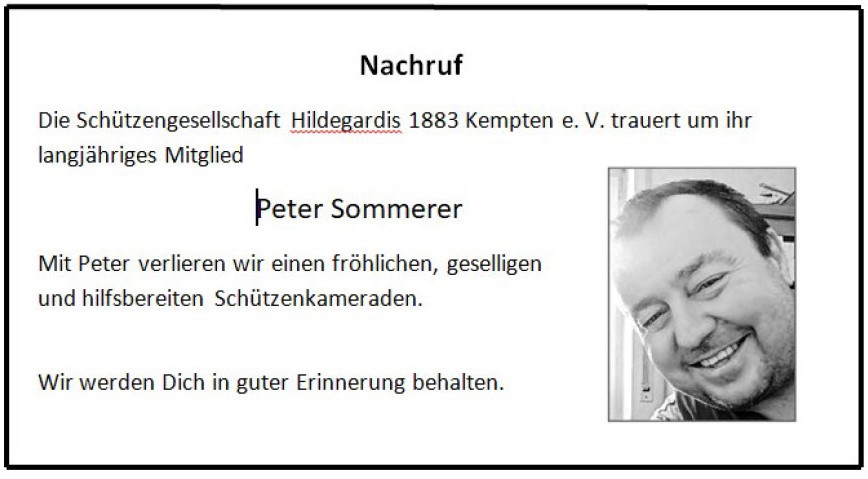 Nachruf

Die Schützengesellschaft Hildegardis 1883 Kempten e. V. trauert um ihr langjähriges Mitglied

Peter Sommerer

Mit Peter verlieren wir einen fröhlichen, geselligen und hilfsbereiten Schützenkameraden.

Wir werden Dich in guter Erinnerung behalten.